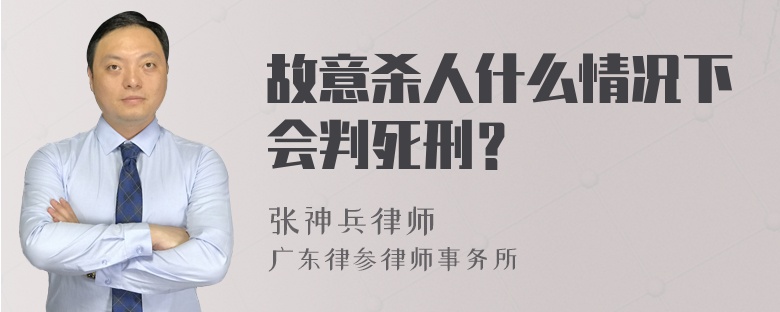 故意杀人什么情况下会判死刑？

张神兵律师

广东律参律师事务所